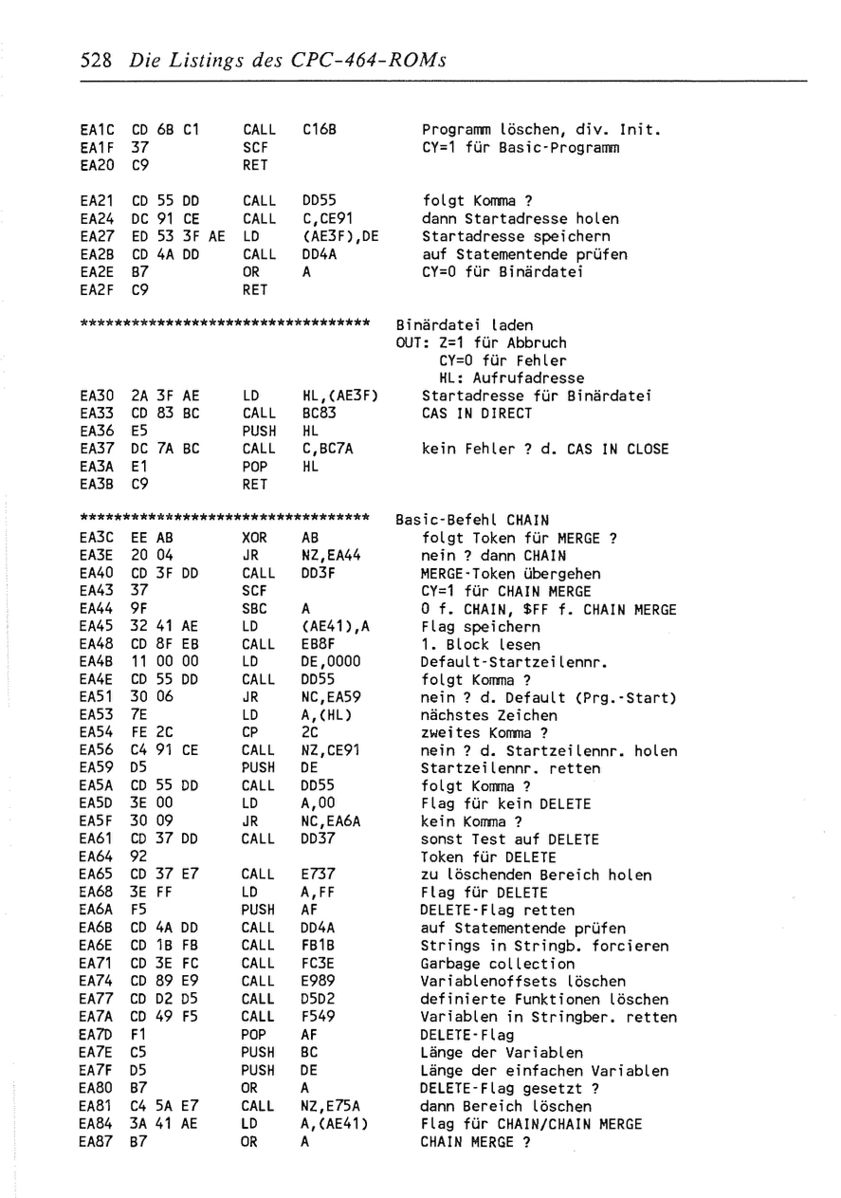 528 Die Listings des CPC-464-ROMs

EA1C CD 6B C1 CALL C16B Programm löschen, div. Init.
EA1F 37 SCF CY=1 für Basic-Programm
EA20 C9 RET

EA21 CD 55 DD CALL DD55 folgt Komma ?
EA24 DC 91 CE CALL C,CE91 dann Startadresse holen
EA27 ED 53 3F AE LD (AE3F),DE Startadresse speichern
EA2B CD 4A DD CALL DD4A auf Statementende prüfen
EA2E B7 OR A CY=0 für Binärdatei
EA2F C9 RET

********************************** Binärdatei laden
OUT: Z=1 für Abbruch
CY=0 für Fehler
HL: Aufrufadresse
EA30 2A 3F AE LD HL,(AE3F) Startadresse für Binärdatei
EA33 CD 83 BC CALL BC83 CAS IN DIRECT
EA36 E5 PUSH HL
EA37 DC 7A BC CALL C,BC7A kein Fehler ? d. CAS IN CLOSE
EA3A E1 POP HL
EA3B C9 RET

********************************** Basic-Befehl CHAIN
EA3C EE AB XOR AB folgt Token für MERGE ?
EA3E 20 04 JR NZ,EA44 nein ? dann CHAIN
EA40 CD 3F DD CALL DD3F MERGE-Token übergehen
EA43 37 SCF CY=1 für CHAIN MERGE
EA44 9F SBC A 0 f. CHAIN, $FF f. CHAIN MERGE
EA45 32 41 AE LD (AE41),A Flag speichern
EA48 CD 8F EB CALL EB8F 1. Block lesen
EA4B 11 00 00 LD DE,0000 Default-Startzeilennr.
EA4E CD 55 DD CALL DD55 folgt Komma ?
EA51 30 06 JR NC,EA59 nein ? d. Default (Prg.-Start)
EA53 7E LD A,(HL) nächstes Zeichen
EA54 FE 2C CP 2C zweites Komma ?
EA56 C4 91 CE CALL NZ,CE91 nein ? d. Startzeilennr. holen
EA59 D5 PUSH DE Startzeilennr. retten
EA5A CD 55 DD CALL DD55 folgt Komma ?
EA5D 3E 00 LD A,00 Flag für kein DELETE
EA5F 30 09 JR NC,EA6A kein Komma ?
EA61 CD 37 DD CALL DD37 sonst Test auf DELETE
EA64 92 Token für DELETE
EA65 CD 37 E7 CALL E737 zu löschenden Bereich holen
EA68 3E FF LD A,FF Flag für DELETE
EA6A F5 PUSH AF DELETE-Flag retten
EA6B CD 4A DD CALL DD4A auf Statementende prüfen
EA6E CD 1B FB CALL FB1B Strings in Stringb. forcieren
EA71 CD 3E FC CALL FC3E Garbage collection
EA74 CD 89 E9 CALL E989 Variablenoffsets löschen
EA77 CD D2 D5 CALL D5D2 definierte Funktionen löschen
EA7A CD 49 F5 CALL F549 Variablen in Stringber. retten
EA7D F1 POP AF DELETE-Flag
EA7E C5 PUSH BC Länge der Variablen
EA7F D5 PUSH DE Länge der einfachen Variablen
EA80 B7 OR A DELETE-Flag gesetzt ?
EA81 C4 5A E7 CALL NZ,E75A dann Bereich löschen
EA84 3A 41 AE LD A,(AE41) Flag für CHAIN/CHAIN MERGE
EA87 B7 OR A CHAIN MERGE ?